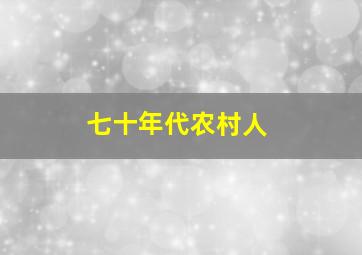 七十年代农村人